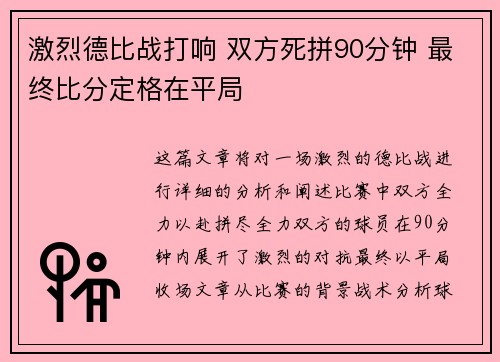 激烈德比战打响 双方死拼90分钟 最终比分定格在平局

这篇文章将对一场激烈的德比战进行详细的分析和阐述比赛中双方全力以赴拼尽全力双方的球员在90分钟内展开了激烈的对抗最终以平局收场文章从比赛的背景战术分析球